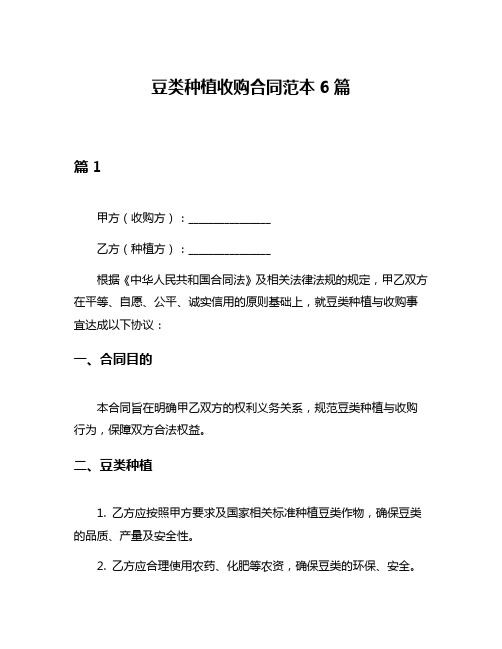 豆类种植收购合同范本 6 篇

篇 1

甲方（收购方）：______________

乙方（种植方）：______________

根据《中华人民共和国合同法》及相关法律法规的规定，甲乙双方在平等、自愿、公平、诚实信用的原则基础上，就豆类种植与收购事宜达成以下协议：

一、合同目的

本合同旨在明确甲乙双方的权利义务关系，规范豆类种植与收购行为，保障双方合法权益。

二、豆类种植

1. 乙方应按照甲方要求及国家相关标准种植豆类作物，确保豆类的品质、产量及安全性。

2. 乙方应合理使用农药、化肥等农资，确保豆类的环保、安全。